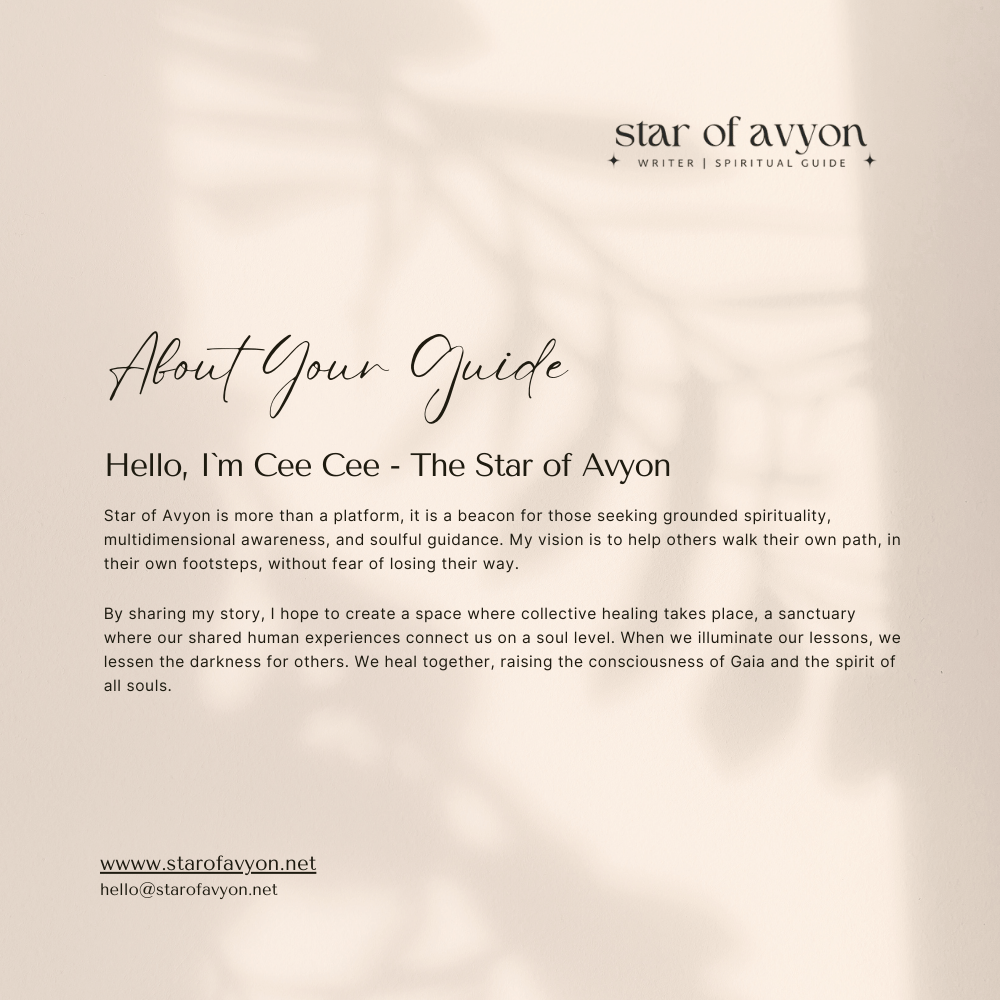 star of avyon
WRITER | SPIRITUAL GUIDE

About Your Guide

Hello, I`m Cee Cee - The Star of Avyon

Star of Avyon is more than a platform, it is a beacon for those seeking grounded spirituality, multidimensional awareness, and soulful guidance. My vision is to help others walk their own path, in their own footsteps, without fear of losing their way.

By sharing my story, I hope to create a space where collective healing takes place, a sanctuary where our shared human experiences connect us on a soul level. When we illuminate our lessons, we lessen the darkness for others. We heal together, raising the consciousness of Gaia and the spirit of all souls.

wwww.starofavyon.net
hello@starofavyon.net